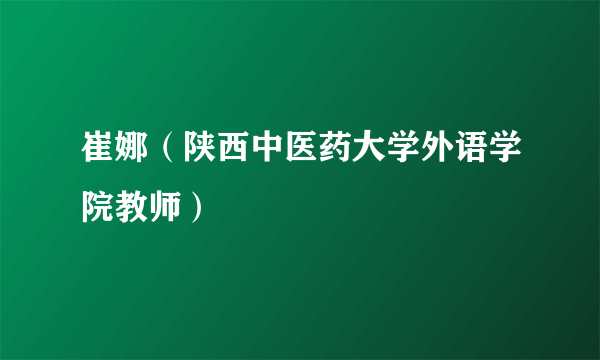 崔娜（陕西中医药大学外语学院教师）